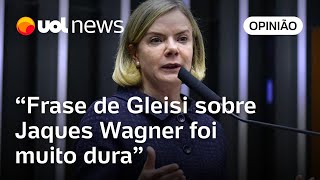 uol news

OPINIÃO

“Frase de Gleisi sobre Jaques Wagner foi muito dura”